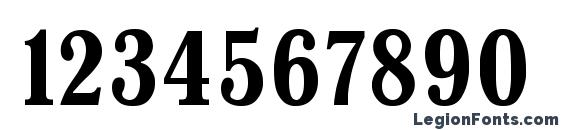 1234567890

LegionFonts.com